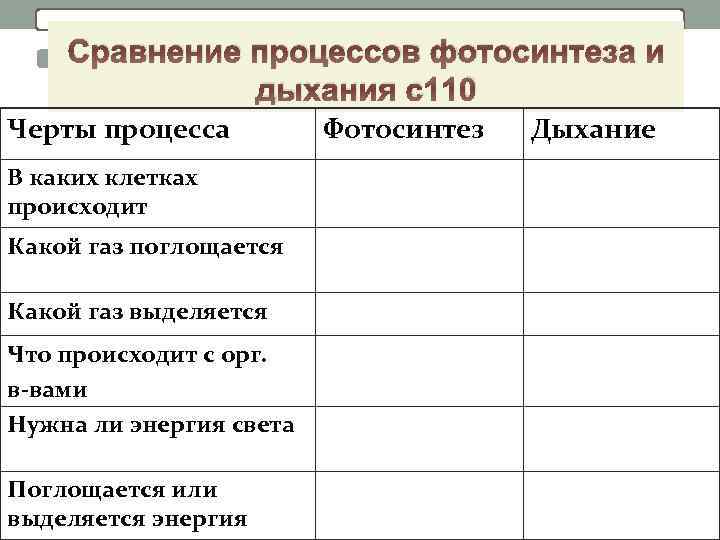 Сравнение процессов фотосинтеза и дыхания с110

| Черты процесса | Фотосинтез | Дыхание |
|---|---|---|
| В каких клетках происходит | | |
| Какой газ поглощается | | |
| Какой газ выделяется | | |
| Что происходит с орг. в-вами | | |
| Нужна ли энергия света | | |
| Поглощается или выделяется энергия | | |